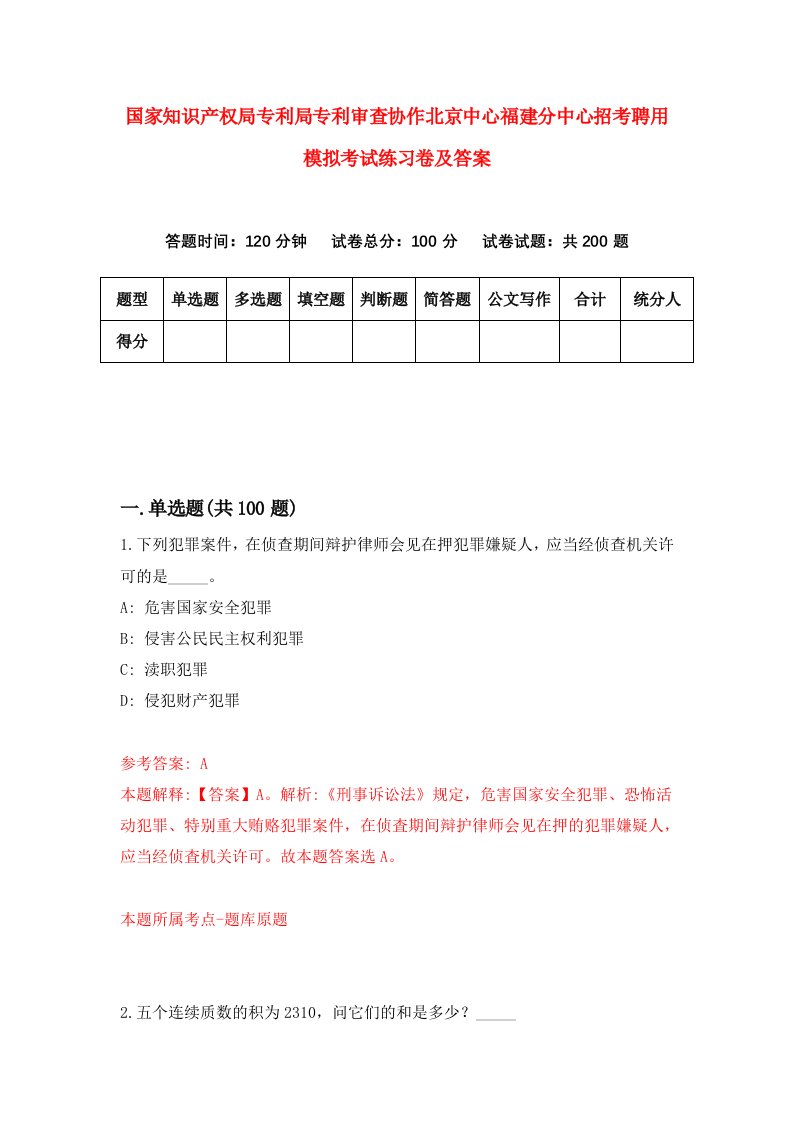 国家知识产权局专利局专利审查协作北京中心福建分中心招考聘用模拟考试练习卷及答案

答题时间：120 分钟　试卷总分：100 分　试卷试题：共 200 题

| 题型 | 单选题 | 多选题 | 填空题 | 判断题 | 简答题 | 公文写作 | 合计 | 统分人 |
|---|---|---|---|---|---|---|---|---|
| 得分 | | | | | | | | |

一.单选题(共 100 题)

1.下列犯罪案件，在侦查期间辩护律师会见在押犯罪嫌疑人，应当经侦查机关许可的是_____。

A: 危害国家安全犯罪

B: 侵害公民民主权利犯罪

C: 渎职犯罪

D: 侵犯财产犯罪

参考答案: A

本题解释:【答案】A。解析:《刑事诉讼法》规定，危害国家安全犯罪、恐怖活动犯罪、特别重大贿赂犯罪案件，在侦查期间辩护律师会见在押的犯罪嫌疑人，应当经侦查机关许可。故本题答案选 A。

本题所属考点-题库原题

2.五个连续质数的积为 2310，问它们的和是多少？_____